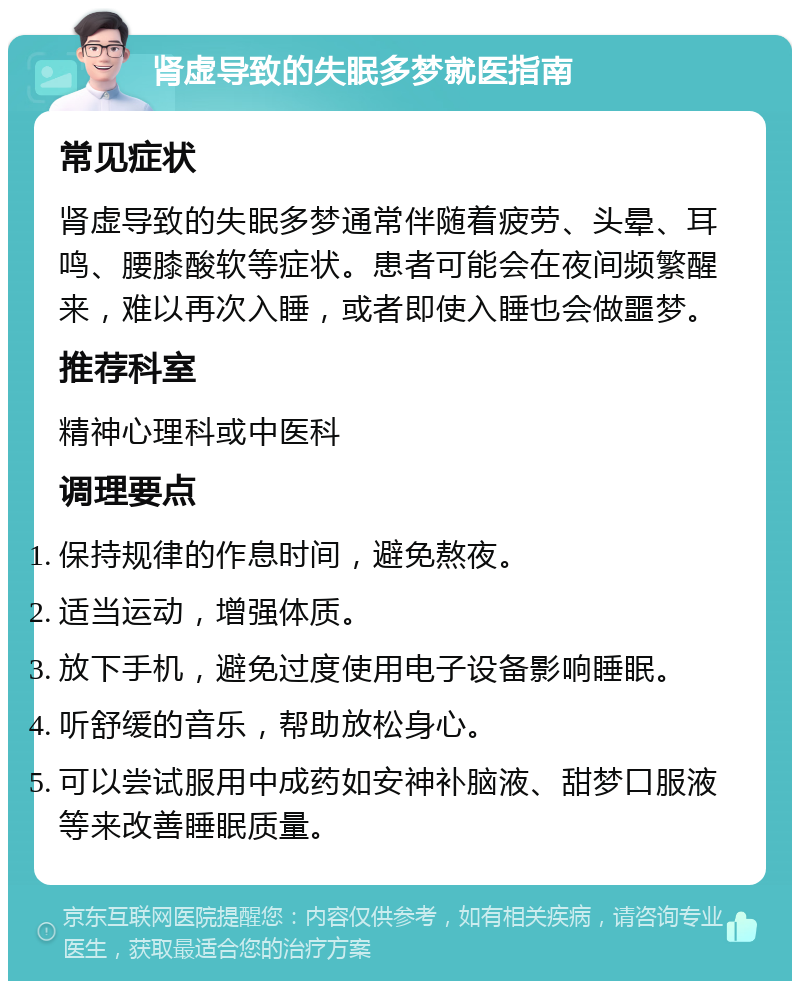 肾虚导致的失眠多梦就医指南

常见症状

肾虚导致的失眠多梦通常伴随着疲劳、头晕、耳鸣、腰膝酸软等症状。患者可能会在夜间频繁醒来，难以再次入睡，或者即使入睡也会做噩梦。

推荐科室

精神心理科或中医科

调理要点

1. 保持规律的作息时间，避免熬夜。
2. 适当运动，增强体质。
3. 放下手机，避免过度使用电子设备影响睡眠。
4. 听舒缓的音乐，帮助放松身心。
5. 可以尝试服用中成药如安神补脑液、甜梦口服液等来改善睡眠质量。

京东互联网医院提醒您：内容仅供参考，如有相关疾病，请咨询专业医生，获取最适合您的治疗方案